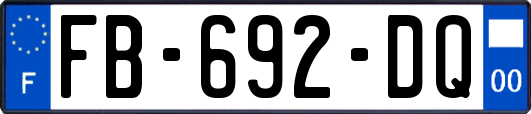 F
FB-692-DQ
00